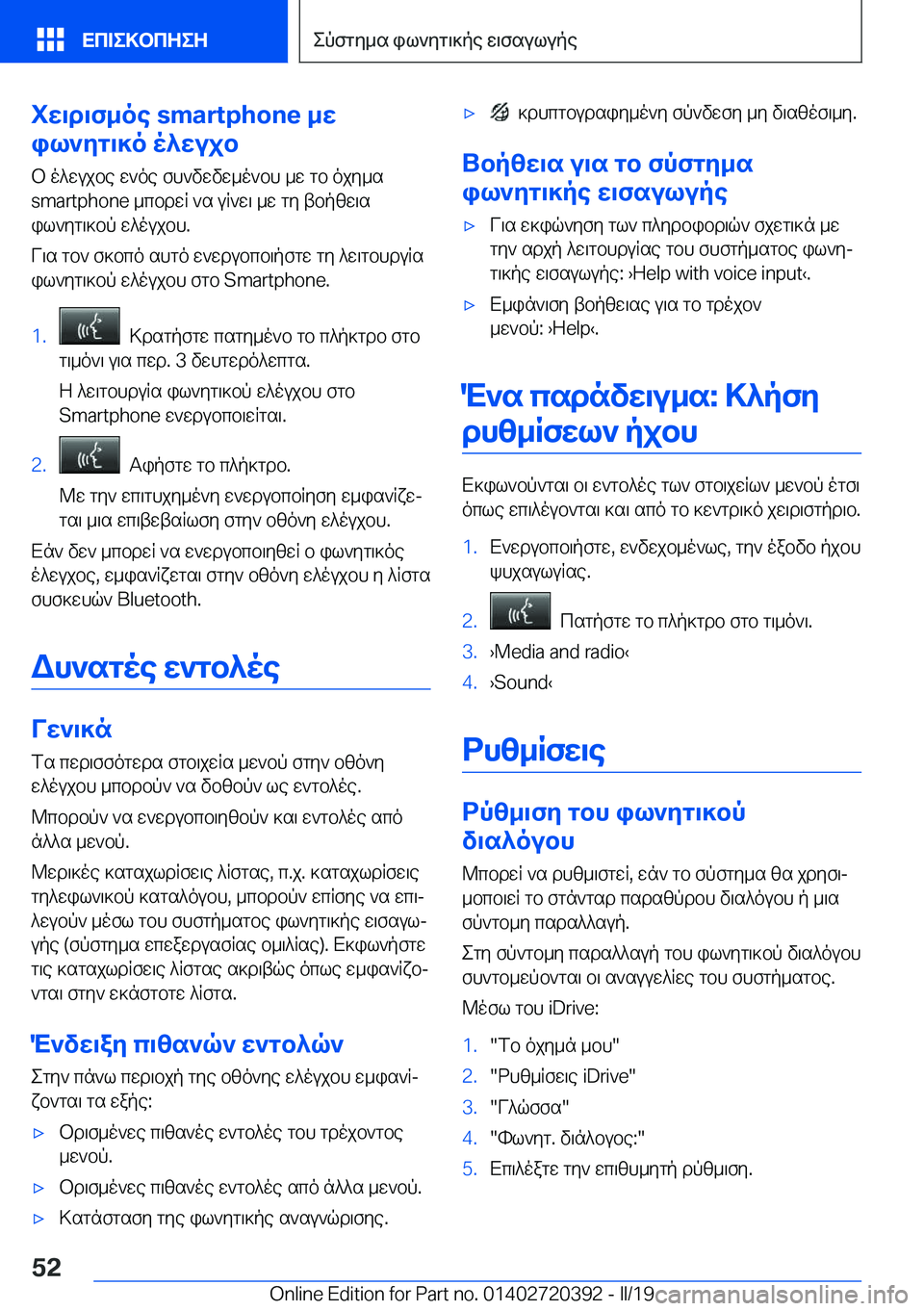 ΕΠΙΣΚΟΠΗΣΗ

Σύστημα φωνητικής εισαγωγής

Χειρισμός smartphone με φωνητικό έλεγχο

Ο έλεγχος ενός συνδεδεμένου με το όχημα smartphone μπορεί να γίνει με τη βοήθεια φωνητικού ελέγχου.

Για τον σκοπό αυτό ενεργοποιήστε τη λειτουργία φωνητικού ελέγχου στο Smartphone.

1. Κρατήστε πατημένο το πλήκτρο στο τιμόνι για περ. 3 δευτερόλεπτα.

Η λειτουργία φωνητικού ελέγχου στο Smartphone ενεργοποιείται.

2. Αφήστε το πλήκτρο.

Με την επιτυχημένη ενεργοποίηση εμφανίζεται μια επιβεβαίωση στην οθόνη ελέγχου.

Εάν δεν μπορεί να ενεργοποιηθεί ο φωνητικός έλεγχος, εμφανίζεται στην οθόνη ελέγχου η λίστα συσκευών Bluetooth.

Δυνατές εντολές

Γενικά

Τα περισσότερα στοιχεία μενού στην οθόνη ελέγχου μπορούν να δοθούν ως εντολές.

Μπορούν να ενεργοποιηθούν και εντολές από άλλα μενού.

Μερικές καταχωρίσεις λίστας, π.χ. καταχωρίσεις τηλεφωνικού καταλόγου, μπορούν επίσης να επιλεγούν μέσω του συστήματος φωνητικής εισαγωγής (σύστημα επεξεργασίας ομιλίας). Εκφωνήστε τις καταχωρίσεις λίστας ακριβώς όπως εμφανίζονται στην εκάστοτε λίστα.

Ένδειξη πιθανών εντολών

Στην πάνω περιοχή της οθόνης ελέγχου εμφανίζονται τα εξής:

▷ Ορισμένες πιθανές εντολές του τρέχοντος μενού.

▷ Ορισμένες πιθανές εντολές από άλλα μενού.

▷ Κατάσταση της φωνητικής αναγνώρισης.

▷ κρυπτογραφημένη σύνδεση μη διαθέσιμη.

Βοήθεια για το σύστημα φωνητικής εισαγωγής

▷ Για εκφώνηση των πληροφοριών σχετικά με την αρχή λειτουργίας του συστήματος φωνητικής εισαγωγής: ›Help with voice input‹.

▷ Εμφάνιση βοήθειας για το τρέχον μενού: ›Help‹.

Ένα παράδειγμα: Κλήση ρυθμίσεων ήχου

Εκφωνούνται οι εντολές των στοιχείων μενού έτσι όπως επιλέγονται και από το κεντρικό χειριστήριο.

1. Ενεργοποιήστε, ενδεχομένως, την έξοδο ήχου ψυχαγωγίας.

2. Πατήστε το πλήκτρο στο τιμόνι.

3. ›Media and radio‹

4. ›Sound‹

Ρυθμίσεις

Ρύθμιση του φωνητικού διαλόγου

Μπορεί να ρυθμιστεί, εάν το σύστημα θα χρησιμοποιεί το στάνταρ παραθύρου διαλόγου ή μια σύντομη παραλλαγή.

Στη σύντομη παραλλαγή του φωνητικού διαλόγου συντομεύονται οι αναγγελίες του συστήματος.

Μέσω του iDrive:

1. "Το όχημά μου"

2. "Ρυθμίσεις iDrive"

3. "Γλώσσα"

4. "Φωνητ. διάλογος:"

5. Επιλέξτε την επιθυμητή ρύθμιση.

52

Online Edition for Part no. 01402720392 - II/19 carmanualsonline.info